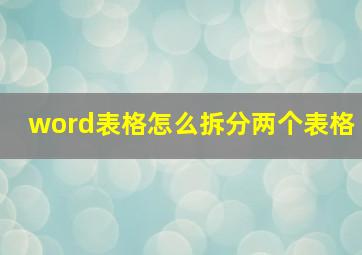 word表格怎么拆分两个表格